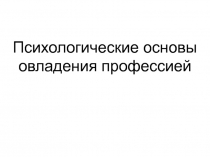 Психологические основы овладения профессией